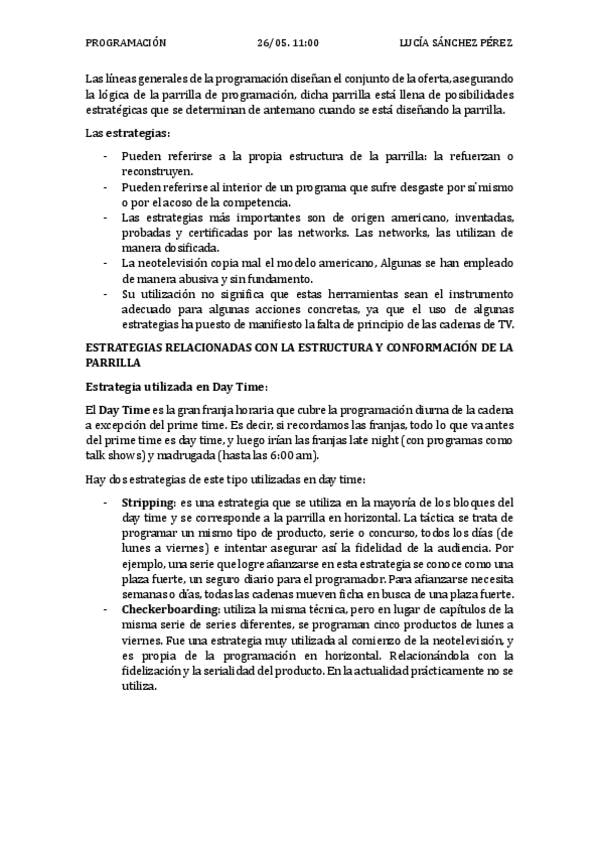 PROGRAMACIÓN 26/05. 11:00 LUCÍA SÁNCHEZ PÉREZ

Las líneas generales de la programación diseñan el conjunto de la oferta, asegurando la lógica de la parrilla de programación, dicha parrilla está llena de posibilidades estratégicas que se determinan de antemano cuando se está diseñando la parrilla.

Las estrategias:

- Pueden referirse a la propia estructura de la parrilla: la refuerzan o reconstruyen.
- Pueden referirse al interior de un programa que sufre desgaste por sí mismo o por el acoso de la competencia.
- Las estrategias más importantes son de origen americano, inventadas, probadas y certificadas por las networks. Las networks, las utilizan de manera dosificada.
- La neotelevisión copia mal el modelo americano, Algunas se han empleado de manera abusiva y sin fundamento.
- Su utilización no significa que estas herramientas sean el instrumento adecuado para algunas acciones concretas, ya que el uso de algunas estrategias ha puesto de manifiesto la falta de principio de las cadenas de TV.

ESTRATEGIAS RELACIONADAS CON LA ESTRUCTURA Y CONFORMACIÓN DE LA PARRILLA

Estrategia utilizada en Day Time:

El Day Time es la gran franja horaria que cubre la programación diurna de la cadena a excepción del prime time. Es decir, si recordamos las franjas, todo lo que va antes del prime time es day time, y luego irían las franjas late night (con programas como talk shows) y madrugada (hasta las 6:00 am).

Hay dos estrategias de este tipo utilizadas en day time:

- Stripping: es una estrategia que se utiliza en la mayoría de los bloques del day time y se corresponde a la parrilla en horizontal. La táctica se trata de programar un mismo tipo de producto, serie o concurso, todos los días (de lunes a viernes) e intentar asegurar así la fidelidad de la audiencia. Por ejemplo, una serie que logre afianzarse en esta estrategia se conoce como una plaza fuerte, un seguro diario para el programador. Para afianzarse necesita semanas o días, todas las cadenas mueven ficha en busca de una plaza fuerte.
- Checkerboarding: utiliza la misma técnica, pero en lugar de capítulos de la misma serie de series diferentes, se programan cinco productos de lunes a viernes. Fue una estrategia muy utilizada al comienzo de la neotelevisión, y es propia de la programación en horizontal. Relacionándola con la fidelización y la serialidad del producto. En la actualidad prácticamente no se utiliza.